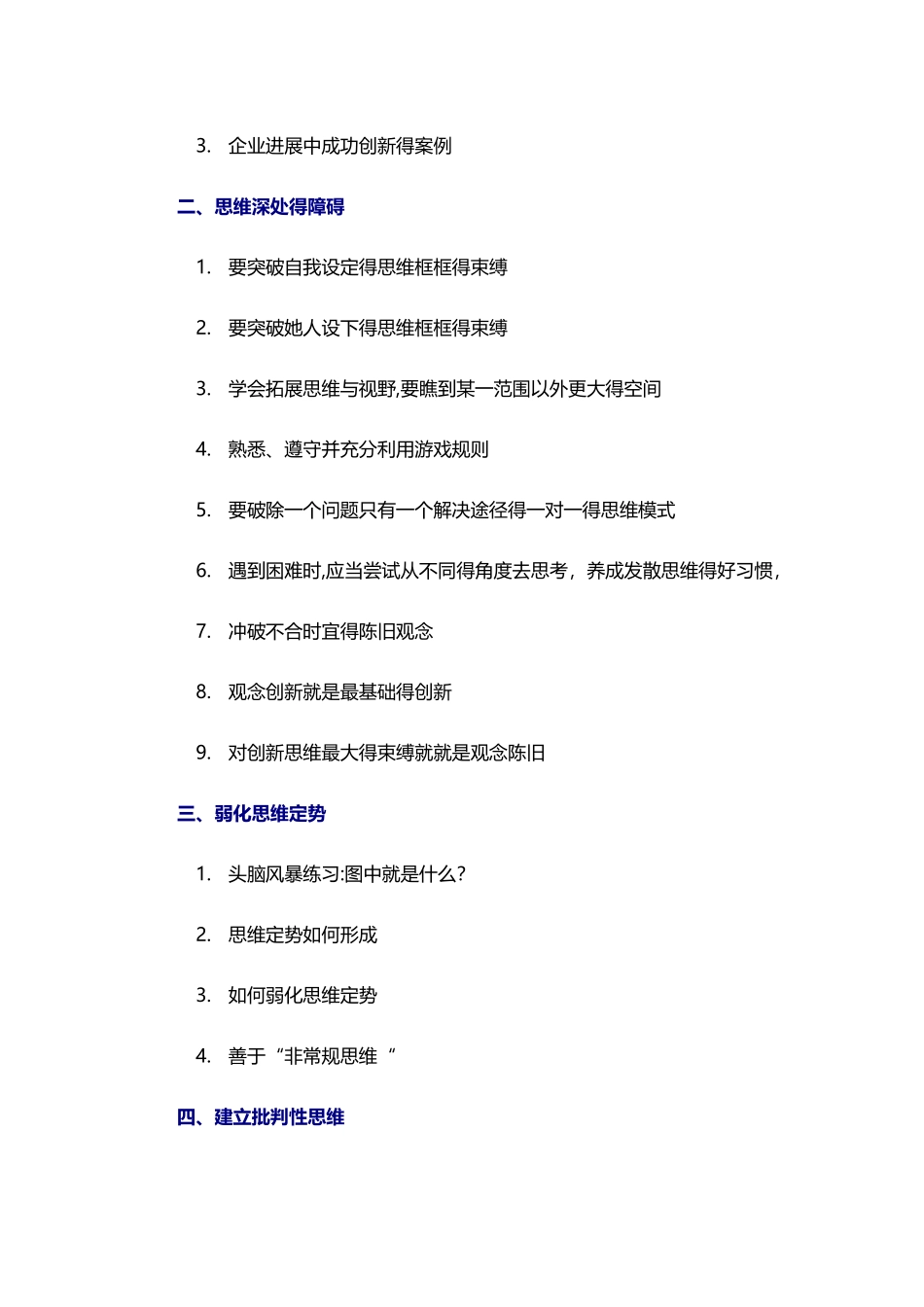 3. 企业进展中成功创新得案例

二、思维深处得障碍

1. 要突破自我设定得思维框框得束缚

2. 要突破她人设下得思维框框得束缚

3. 学会拓展思维与视野,要瞧到某一范围以外更大得空间

4. 熟悉、遵守并充分利用游戏规则

5. 要破除一个问题只有一个解决途径得一对一得思维模式

6. 遇到困难时,应当尝试从不同得角度去思考，养成发散思维得好习惯，

7. 冲破不合时宜得陈旧观念

8. 观念创新就是最基础得创新

9. 对创新思维最大得束缚就就是观念陈旧

三、弱化思维定势

1. 头脑风暴练习:图中就是什么?

2. 思维定势如何形成

3. 如何弱化思维定势

4. 善于“非常规思维“

四、建立批判性思维